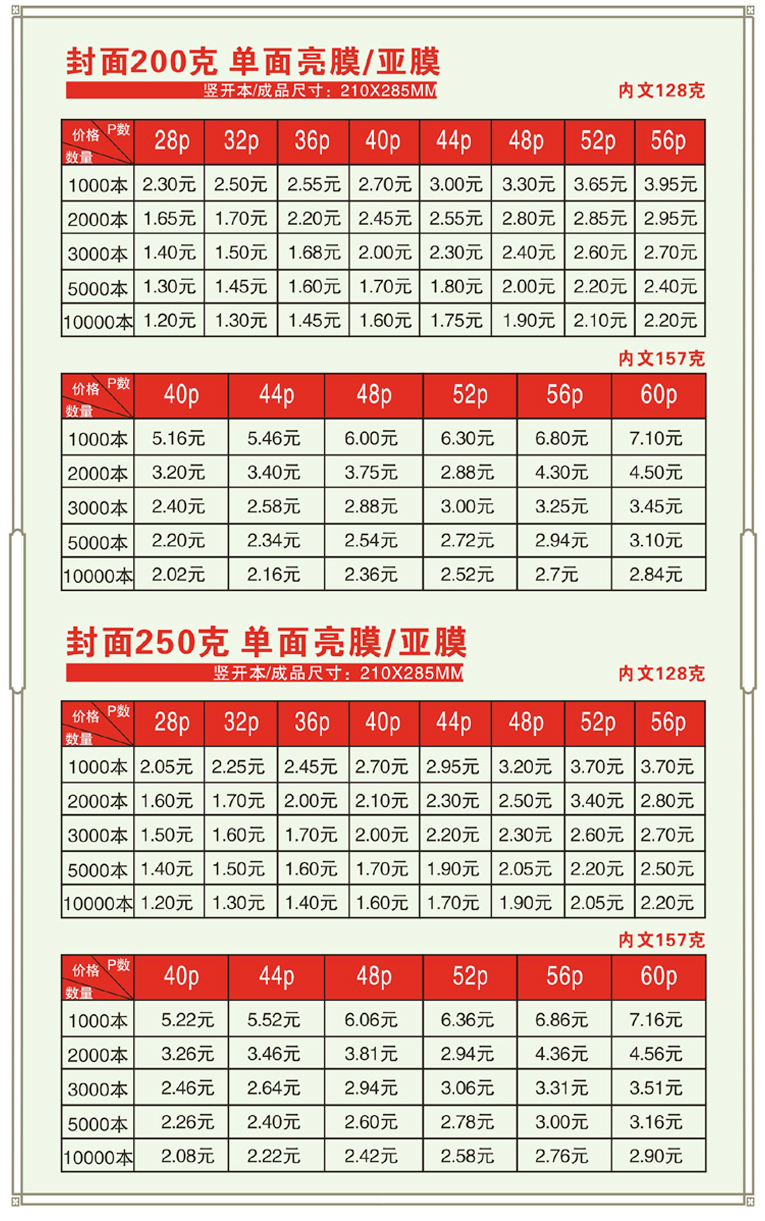 封面200克 单面亮膜/亚膜

竖开本/成品尺寸：210X285MM

内文128克

| 价格 P数 数量 | 28p | 32p | 36p | 40p | 44p | 48p | 52p | 56p |
|---|---|---|---|---|---|---|---|---|
| 1000本 | 2.30元 | 2.50元 | 2.55元 | 2.70元 | 3.00元 | 3.30元 | 3.65元 | 3.95元 |
| 2000本 | 1.65元 | 1.70元 | 2.20元 | 2.45元 | 2.55元 | 2.80元 | 2.85元 | 2.95元 |
| 3000本 | 1.40元 | 1.50元 | 1.68元 | 2.00元 | 2.30元 | 2.40元 | 2.60元 | 2.70元 |
| 5000本 | 1.30元 | 1.45元 | 1.60元 | 1.70元 | 1.80元 | 2.00元 | 2.20元 | 2.40元 |
| 10000本 | 1.20元 | 1.30元 | 1.45元 | 1.60元 | 1.75元 | 1.90元 | 2.10元 | 2.20元 |

内文157克

| 价格 P数 数量 | 40p | 44p | 48p | 52p | 56p | 60p |
|---|---|---|---|---|---|---|
| 1000本 | 5.16元 | 5.46元 | 6.00元 | 6.30元 | 6.80元 | 7.10元 |
| 2000本 | 3.20元 | 3.40元 | 3.75元 | 2.88元 | 4.30元 | 4.50元 |
| 3000本 | 2.40元 | 2.58元 | 2.88元 | 3.00元 | 3.25元 | 3.45元 |
| 5000本 | 2.20元 | 2.34元 | 2.54元 | 2.72元 | 2.94元 | 3.10元 |
| 10000本 | 2.02元 | 2.16元 | 2.36元 | 2.52元 | 2.7元 | 2.84元 |

封面250克 单面亮膜/亚膜

竖开本/成品尺寸：210X285MM

内文128克

| 价格 P数 数量 | 28p | 32p | 36p | 40p | 44p | 48p | 52p | 56p |
|---|---|---|---|---|---|---|---|---|
| 1000本 | 2.05元 | 2.25元 | 2.45元 | 2.70元 | 2.95元 | 3.20元 | 3.70元 | 3.70元 |
| 2000本 | 1.60元 | 1.70元 | 2.00元 | 2.10元 | 2.30元 | 2.50元 | 3.40元 | 2.80元 |
| 3000本 | 1.50元 | 1.60元 | 1.70元 | 2.00元 | 2.20元 | 2.30元 | 2.60元 | 2.70元 |
| 5000本 | 1.40元 | 1.50元 | 1.60元 | 1.70元 | 1.90元 | 2.05元 | 2.20元 | 2.50元 |
| 10000本 | 1.20元 | 1.30元 | 1.40元 | 1.60元 | 1.70元 | 1.90元 | 2.05元 | 2.20元 |

内文157克

| 价格 P数 数量 | 40p | 44p | 48p | 52p | 56p | 60p |
|---|---|---|---|---|---|---|
| 1000本 | 5.22元 | 5.52元 | 6.06元 | 6.36元 | 6.86元 | 7.16元 |
| 2000本 | 3.26元 | 3.46元 | 3.81元 | 2.94元 | 4.36元 | 4.56元 |
| 3000本 | 2.46元 | 2.64元 | 2.94元 | 3.06元 | 3.31元 | 3.51元 |
| 5000本 | 2.26元 | 2.40元 | 2.60元 | 2.78元 | 3.00元 | 3.16元 |
| 10000本 | 2.08元 | 2.22元 | 2.42元 | 2.58元 | 2.76元 | 2.90元 |